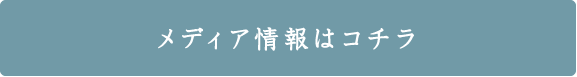 メディア情報はコチラ